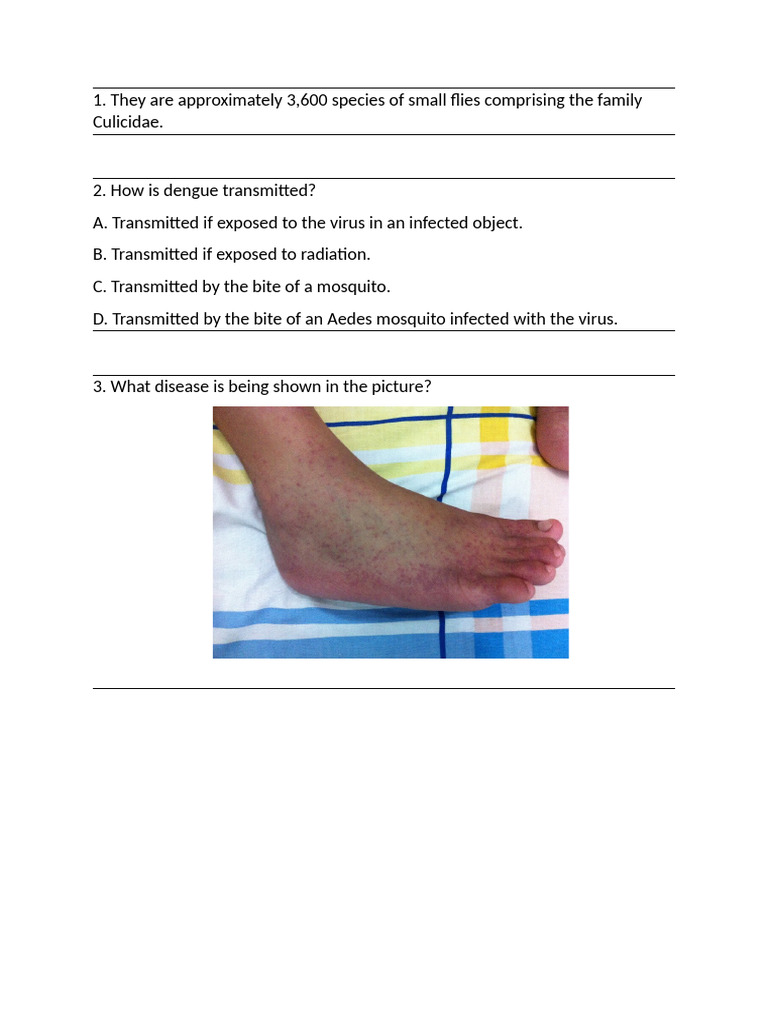 1. They are approximately 3,600 species of small flies comprising the family Culicidae.

2. How is dengue transmitted?

A. Transmitted if exposed to the virus in an infected object.

B. Transmitted if exposed to radiation.

C. Transmitted by the bite of a mosquito.

D. Transmitted by the bite of an Aedes mosquito infected with the virus.

3. What disease is being shown in the picture?